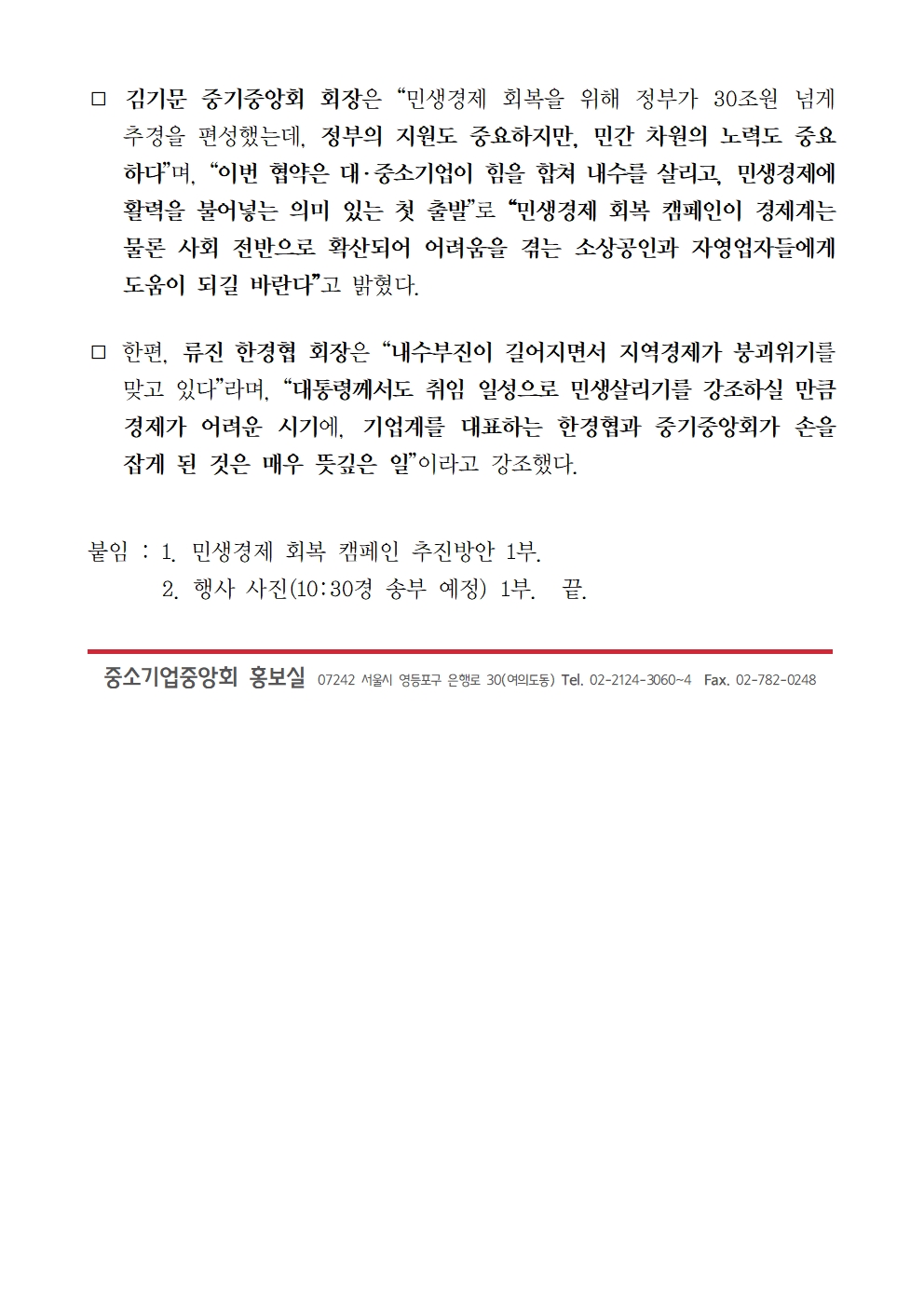 □ 김기문 중기중앙회 회장은 “민생경제 회복을 위해 정부가 30조원 넘게 추경을 편성했는데, 정부의 지원도 중요하지만, 민간 차원의 노력도 중요하다”며, “이번 협약은 대·중소기업이 힘을 합쳐 내수를 살리고, 민생경제에 활력을 불어넣는 의미 있는 첫 출발”로 “민생경제 회복 캠페인이 경제계는 물론 사회 전반으로 확산되어 어려움을 겪는 소상공인과 자영업자들에게 도움이 되길 바란다”고 밝혔다.

□ 한편, 류진 한경협 회장은 “내수부진이 길어지면서 지역경제가 붕괴위기를 맞고 있다”라며, “대통령께서도 취임 일성으로 민생살리기를 강조하실 만큼 경제가 어려운 시기에, 기업계를 대표하는 한경협과 중기중앙회가 손을 잡게 된 것은 매우 뜻깊은 일”이라고 강조했다.

붙임 : 1. 민생경제 회복 캠페인 추진방안 1부.
2. 행사 사진(10:30경 송부 예정) 1부. 끝.

중소기업중앙회 홍보실 07242 서울시 영등포구 은행로 30(여의도동) Tel. 02-2124-3060~4 Fax. 02-782-0248